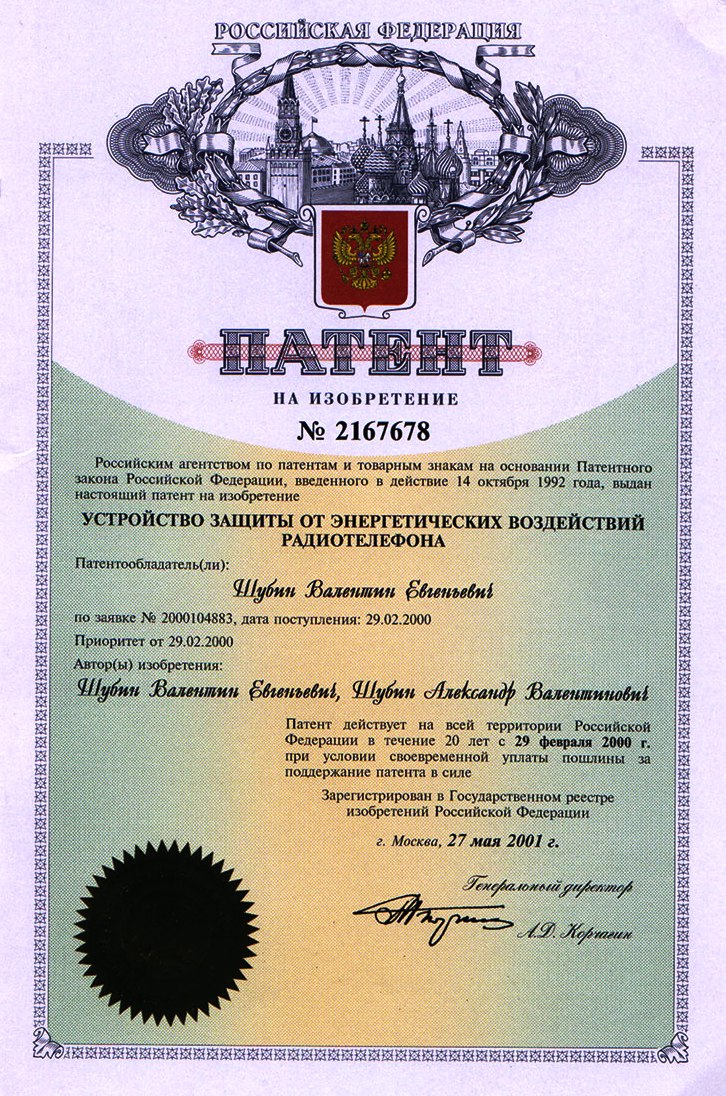 РОССИЙСКАЯ ФЕДЕРАЦИЯ

ПАТЕНТ

НА ИЗОБРЕТЕНИЕ

№ 2167678

Российским агентством по патентам и товарным знакам на основании Патентного закона Российской Федерации, введенного в действие 14 октября 1992 года, выдан настоящий патент на изобретение

УСТРОЙСТВО ЗАЩИТЫ ОТ ЭНЕРГЕТИЧЕСКИХ ВОЗДЕЙСТВИЙ РАДИОТЕЛЕФОНА

Патентообладатель(ли):

Шубин Валентин Евгеньевич

по заявке № 2000104883, дата поступления: 29.02.2000

Приоритет от 29.02.2000

Автор(ы) изобретения:

Шубин Валентин Евгеньевич, Шубин Александр Валентинович

Патент действует на всей территории Российской Федерации в течение 20 лет с 29 февраля 2000 г. при условии своевременной уплаты пошлины за поддержание патента в силе

Зарегистрирован в Государственном реестре изобретений Российской Федерации

г. Москва, 27 мая 2001 г.

Генеральный директор

А.Д. Корчагин